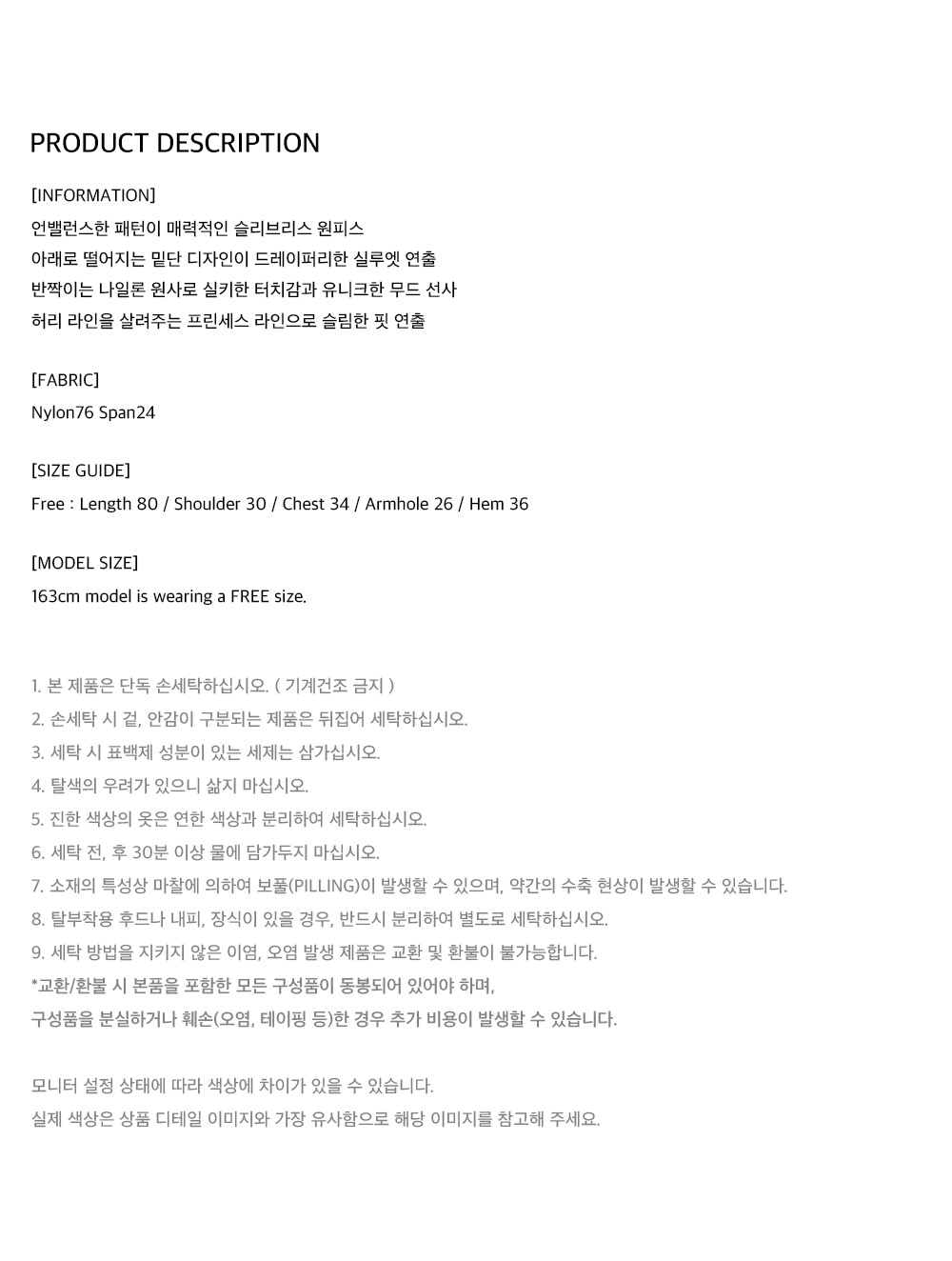 PRODUCT DESCRIPTION

[INFORMATION]
언밸런스한 패턴이 매력적인 슬리브리스 원피스
아래로 떨어지는 밑단 디자인이 드레이퍼리한 실루엣 연출
반짝이는 나일론 원사로 실키한 터치감과 유니크한 무드 선사
허리 라인을 살려주는 프린세스 라인으로 슬림한 핏 연출

[FABRIC]
Nylon76 Span24

[SIZE GUIDE]
Free : Length 80 / Shoulder 30 / Chest 34 / Armhole 26 / Hem 36

[MODEL SIZE]
163cm model is wearing a FREE size.

1. 본 제품은 단독 손세탁하십시오. ( 기계건조 금지 )
2. 손세탁 시 겉, 안감이 구분되는 제품은 뒤집어 세탁하십시오.
3. 세탁 시 표백제 성분이 있는 세제는 삼가십시오.
4. 탈색의 우려가 있으니 삶지 마십시오.
5. 진한 색상의 옷은 연한 색상과 분리하여 세탁하십시오.
6. 세탁 전, 후 30분 이상 물에 담가두지 마십시오.
7. 소재의 특성상 마찰에 의하여 보풀(PILLING)이 발생할 수 있으며, 약간의 수축 현상이 발생할 수 있습니다.
8. 탈부착용 후드나 내피, 장식이 있을 경우, 반드시 분리하여 별도로 세탁하십시오.
9. 세탁 방법을 지키지 않은 이염, 오염 발생 제품은 교환 및 환불이 불가능합니다.
*교환/환불 시 본품을 포함한 모든 구성품이 동봉되어 있어야 하며,
구성품을 분실하거나 훼손(오염, 테이핑 등)한 경우 추가 비용이 발생할 수 있습니다.

모니터 설정 상태에 따라 색상에 차이가 있을 수 있습니다.
실제 색상은 상품 디테일 이미지와 가장 유사함으로 해당 이미지를 참고해 주세요.